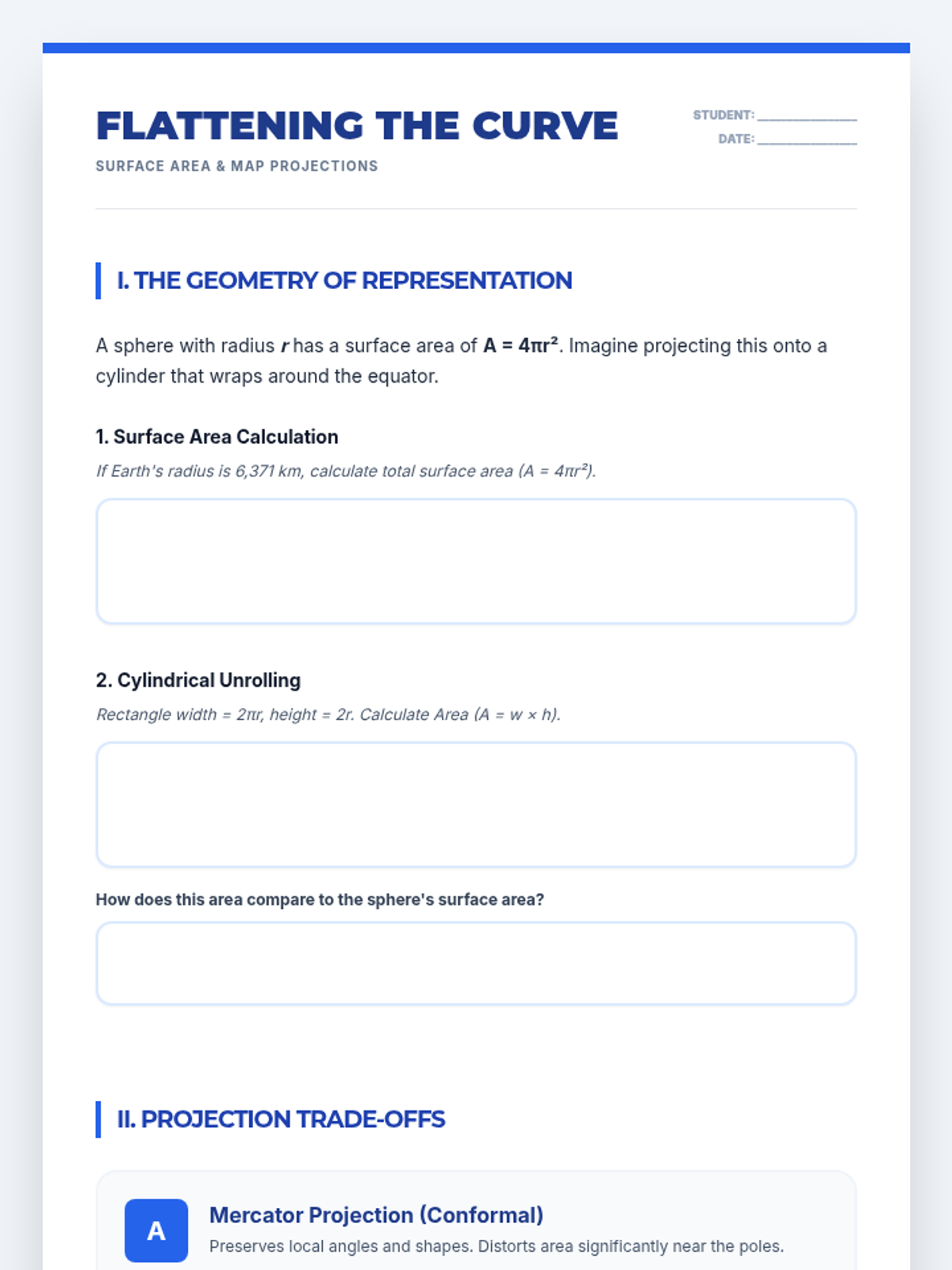 FLATTENING THE CURVE

SURFACE AREA & MAP PROJECTIONS

STUDENT: ______________
DATE: ______________

I. THE GEOMETRY OF REPRESENTATION

A sphere with radius $r$ has a surface area of $A = 4\pi r^2$. Imagine projecting this onto a cylinder that wraps around the equator.

1. Surface Area Calculation

If Earth's radius is 6,371 km, calculate total surface area ($A = 4\pi r^2$).

2. Cylindrical Unrolling

Rectangle width = $2\pi r$, height = $2r$. Calculate Area ($A = w \times h$).

How does this area compare to the sphere's surface area?

II. PROJECTION TRADE-OFFS

A

Mercator Projection (Conformal)

Preserves local angles and shapes. Distorts area significantly near the poles.